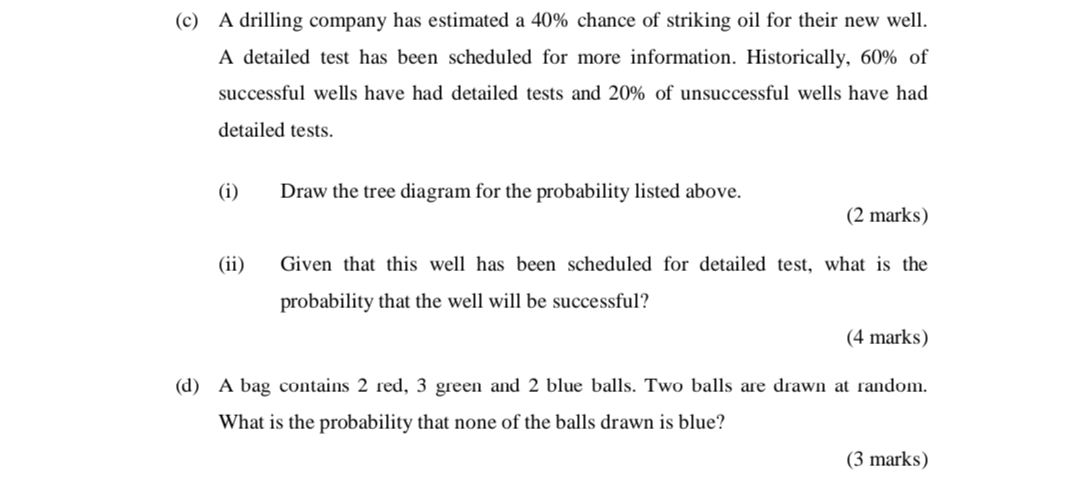 (c) A drilling company has estimated a 40% chance of striking oil for their new well. A detailed test has been scheduled for more information. Historically, 60% of successful wells have had detailed tests and 20% of unsuccessful wells have had detailed tests.

(i) Draw the tree diagram for the probability listed above.

(2 marks)

(ii) Given that this well has been scheduled for detailed test, what is the probability that the well will be successful?

(4 marks)

(d) A bag contains 2 red, 3 green and 2 blue balls. Two balls are drawn at random. What is the probability that none of the balls drawn is blue?

(3 marks)